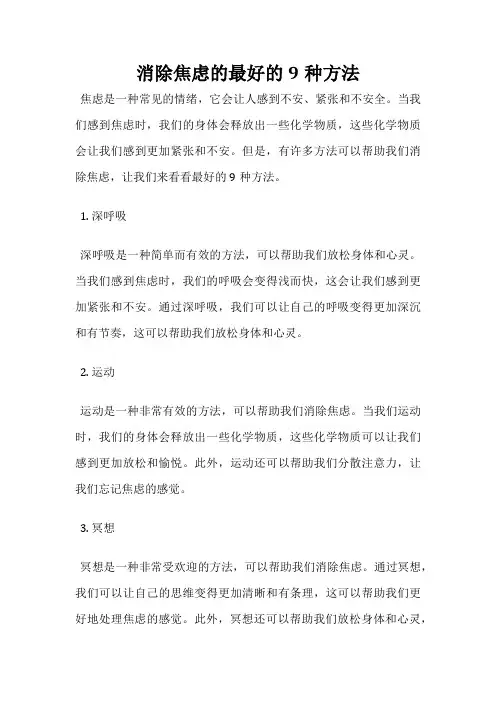 消除焦虑的最好的 9 种方法

焦虑是一种常见的情绪，它会让人感到不安、紧张和不安全。当我们感到焦虑时，我们的身体会释放出一些化学物质，这些化学物质会让我们感到更加紧张和不安。但是，有许多方法可以帮助我们消除焦虑，让我们来看看最好的 9 种方法。

1. 深呼吸

深呼吸是一种简单而有效的方法，可以帮助我们放松身体和心灵。当我们感到焦虑时，我们的呼吸会变得浅而快，这会让我们感到更加紧张和不安。通过深呼吸，我们可以让自己的呼吸变得更加深沉和有节奏，这可以帮助我们放松身体和心灵。

2. 运动

运动是一种非常有效的方法，可以帮助我们消除焦虑。当我们运动时，我们的身体会释放出一些化学物质，这些化学物质可以让我们感到更加放松和愉悦。此外，运动还可以帮助我们分散注意力，让我们忘记焦虑的感觉。

3. 冥想

冥想是一种非常受欢迎的方法，可以帮助我们消除焦虑。通过冥想，我们可以让自己的思维变得更加清晰和有条理，这可以帮助我们更好地处理焦虑的感觉。此外，冥想还可以帮助我们放松身体和心灵，